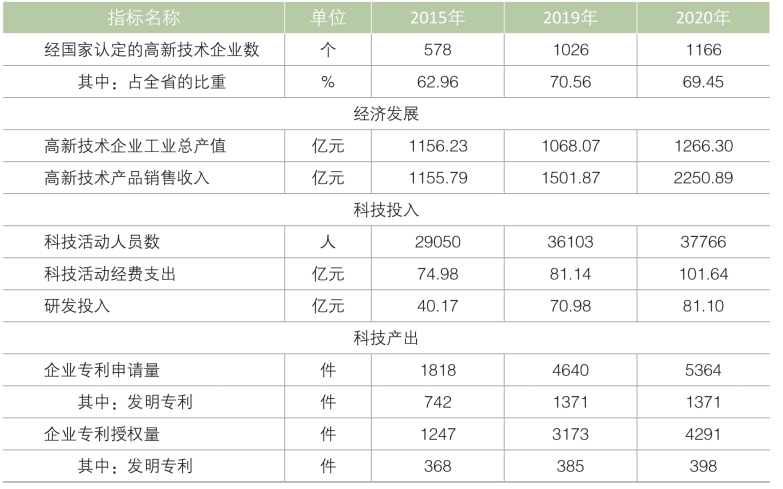 | 指标名称 | 单位 | 2015年 | 2019年 | 2020年 |
|---|---|---|---|---|
| 经国家认定的高新技术企业数 | 个 | 578 | 1026 | 1166 |
| 其中：占全省的比重 | % | 62.96 | 70.56 | 69.45 |
| 经济发展 | | | | |
| 高新技术企业工业总产值 | 亿元 | 1156.23 | 1068.07 | 1266.30 |
| 高新技术产品销售收入 | 亿元 | 1155.79 | 1501.87 | 2250.89 |
| 科技投入 | | | | |
| 科技活动人员数 | 人 | 29050 | 36103 | 37766 |
| 科技活动经费支出 | 亿元 | 74.98 | 81.14 | 101.64 |
| 研发投入 | 亿元 | 40.17 | 70.98 | 81.10 |
| 科技产出 | | | | |
| 企业专利申请量 | 件 | 1818 | 4640 | 5364 |
| 其中：发明专利 | 件 | 742 | 1371 | 1371 |
| 企业专利授权量 | 件 | 1247 | 3173 | 4291 |
| 其中：发明专利 | 件 | 368 | 385 | 398 |